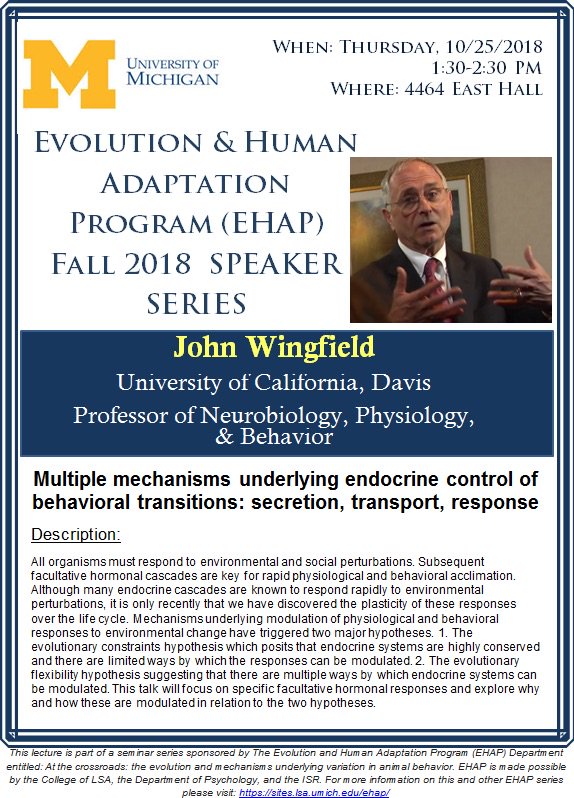 M UNIVERSITY OF MICHIGAN

WHEN: THURSDAY, 10/25/2018
1:30-2:30 PM
WHERE: 4464 EAST HALL

EVOLUTION & HUMAN ADAPTATION PROGRAM (EHAP) FALL 2018 SPEAKER SERIES

John Wingfield
University of California, Davis
Professor of Neurobiology, Physiology, & Behavior

Multiple mechanisms underlying endocrine control of behavioral transitions: secretion, transport, response

Description:

All organisms must respond to environmental and social perturbations. Subsequent facultative hormonal cascades are key for rapid physiological and behavioral acclimation. Although many endocrine cascades are known to respond rapidly to environmental perturbations, it is only recently that we have discovered the plasticity of these responses over the life cycle. Mechanisms underlying modulation of physiological and behavioral responses to environmental change have triggered two major hypotheses. 1. The evolutionary constraints hypothesis which posits that endocrine systems are highly conserved and there are limited ways by which the responses can be modulated. 2. The evolutionary flexibility hypothesis suggesting that there are multiple ways by which endocrine systems can be modulated. This talk will focus on specific facultative hormonal responses and explore why and how these are modulated in relation to the two hypotheses.

This lecture is part of a seminar series sponsored by The Evolution and Human Adaptation Program (EHAP) Department entitled: At the crossroads: the evolution and mechanisms underlying variation in animal behavior. EHAP is made possible by the College of LSA, the Department of Psychology, and the ISR. For more information on this and other EHAP series please visit: https://sites.lsa.umich.edu/ehap/